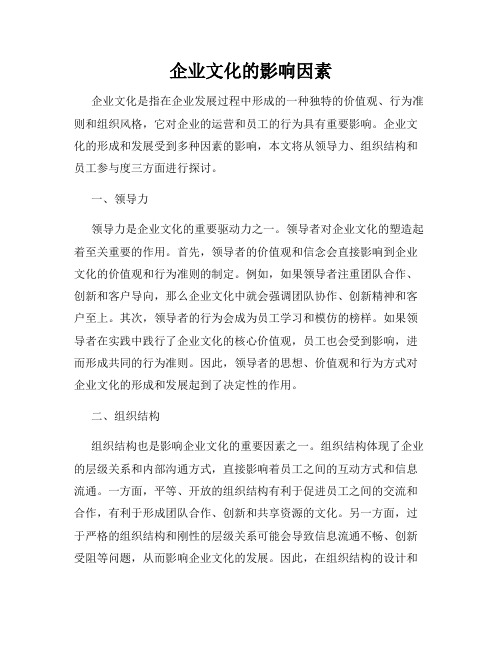 企业文化的影响因素

企业文化是指在企业发展过程中形成的一种独特的价值观、行为准则和组织风格，它对企业的运营和员工的行为具有重要影响。企业文化的形成和发展受到多种因素的影响，本文将从领导力、组织结构和员工参与度三方面进行探讨。

一、领导力

领导力是企业文化的重要驱动力之一。领导者对企业文化的塑造起着至关重要的作用。首先，领导者的价值观和信念会直接影响到企业文化的价值观和行为准则的制定。例如，如果领导者注重团队合作、创新和客户导向，那么企业文化中就会强调团队协作、创新精神和客户至上。其次，领导者的行为会成为员工学习和模仿的榜样。如果领导者在实践中践行了企业文化的核心价值观，员工也会受到影响，进而形成共同的行为准则。因此，领导者的思想、价值观和行为方式对企业文化的形成和发展起到了决定性的作用。

二、组织结构

组织结构也是影响企业文化的重要因素之一。组织结构体现了企业的层级关系和内部沟通方式，直接影响着员工之间的互动方式和信息流通。一方面，平等、开放的组织结构有利于促进员工之间的交流和合作，有利于形成团队合作、创新和共享资源的文化。另一方面，过于严格的组织结构和刚性的层级关系可能会导致信息流通不畅、创新受阻等问题，从而影响企业文化的发展。因此，在组织结构的设计和